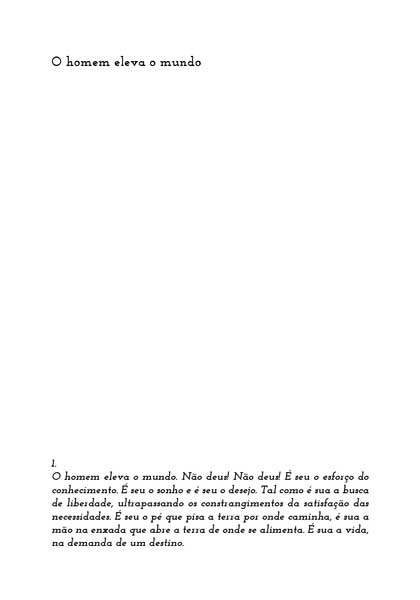 O homem eleva o mundo

1.
O homem eleva o mundo. Não deus! Não deus! É seu o esforço do conhecimento. É seu o sonho e é seu o desejo. Tal como é sua a busca de liberdade, ultrapassando os constrangimentos da satisfação das necessidades. É seu o pé que pisa a terra por onde caminha, é sua a mão na enxada que abre a terra de onde se alimenta. É sua a vida, na demanda de um destino.